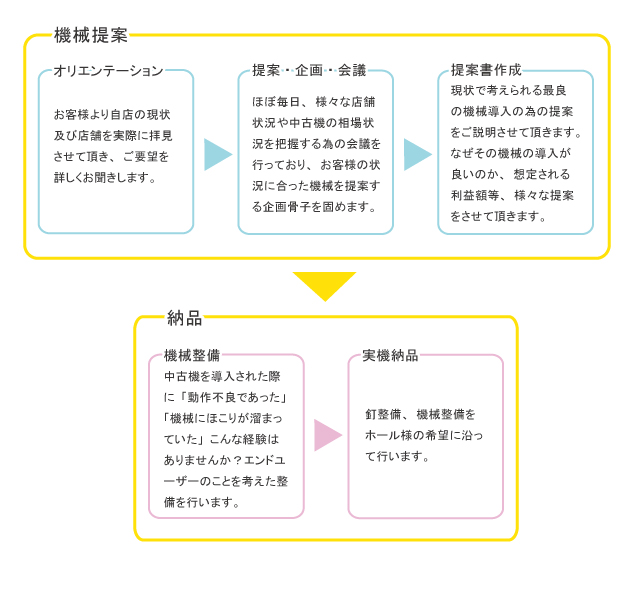 機械提案

オリエンテーション

お客様より自店の現状及び店舗を実際に拝見させて頂き、ご要望を詳しくお聞きします。

提案・企画・会議

ほぼ毎日、様々な店舗状況や中古機の相場状況を把握する為の会議を行っており、お客様の状況に合った機械を提案する企画骨子を固めます。

提案書作成

現状で考えられる最良の機械導入の為の提案をご説明させて頂きます。なぜその機械の導入が良いのか、想定される利益額等、様々な提案をさせて頂きます。

納品

機械整備

中古機を導入された際に「動作不良であった」「機械にほこりが溜まっていた」こんな経験はありませんか？エンドユーザーのことを考えた整備を行います。

実機納品

釘整備、機械整備をホール様の希望に沿って行います。